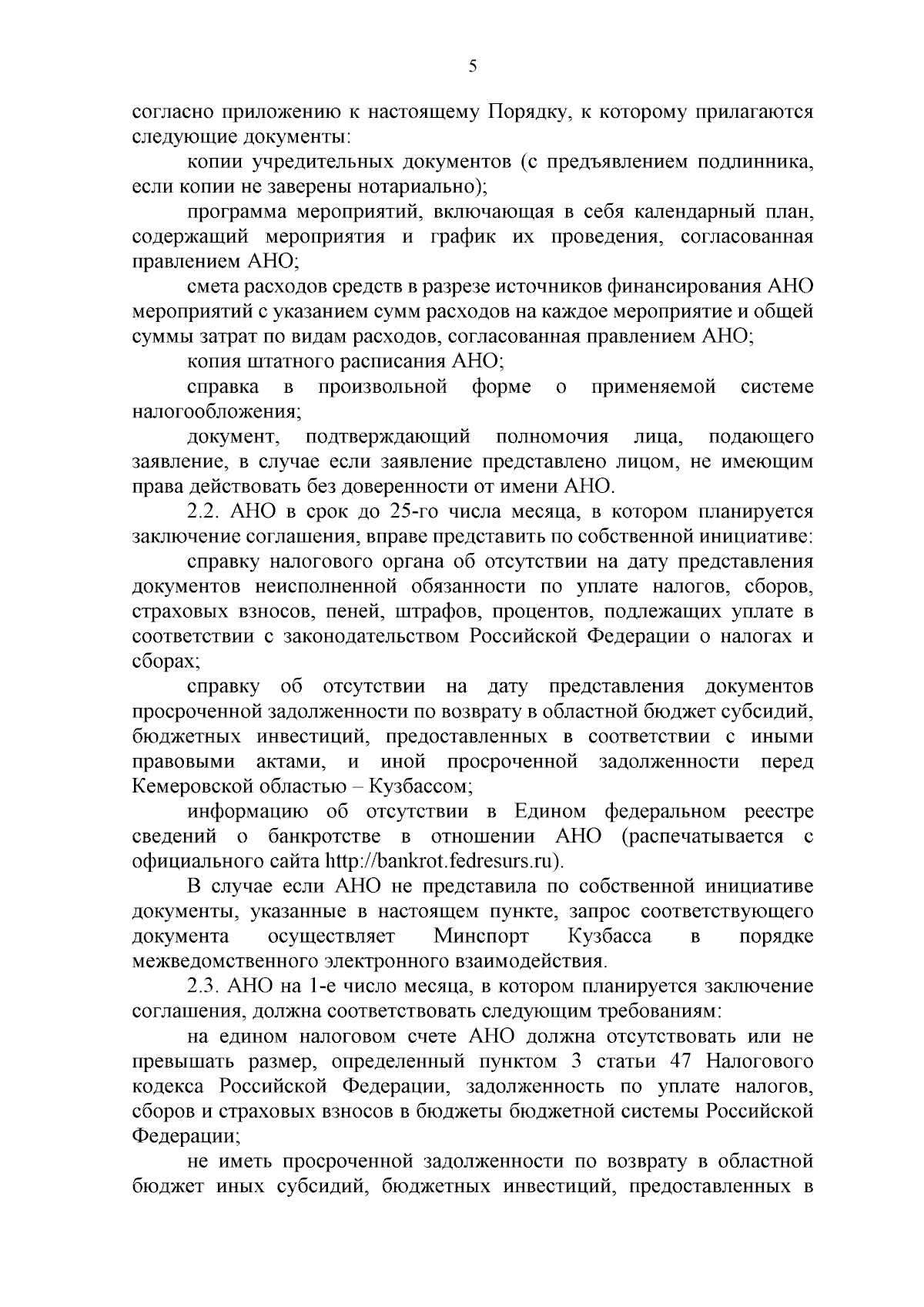 5

согласно приложению к настоящему Порядку, к которому прилагаются следующие документы:

копии учредительных документов (с предъявлением подлинника, если копии не заверены нотариально);

программа мероприятий, включающая в себя календарный план, содержащий мероприятия и график их проведения, согласованная правлением АНО;

смета расходов средств в разрезе источников финансирования АНО мероприятий с указанием сумм расходов на каждое мероприятие и общей суммы затрат по видам расходов, согласованная правлением АНО;

копия штатного расписания АНО;

справка в произвольной форме о применяемой системе налогообложения;

документ, подтверждающий полномочия лица, подающего заявление, в случае если заявление представлено лицом, не имеющим права действовать без доверенности от имени АНО.

2.2. АНО в срок до 25-го числа месяца, в котором планируется заключение соглашения, вправе представить по собственной инициативе:

справку налогового органа об отсутствии на дату представления документов неисполненной обязанности по уплате налогов, сборов, страховых взносов, пеней, штрафов, процентов, подлежащих уплате в соответствии с законодательством Российской Федерации о налогах и сборах;

справку об отсутствии на дату представления документов просроченной задолженности по возврату в областной бюджет субсидий, бюджетных инвестиций, предоставленных в соответствии с иными правовыми актами, и иной просроченной задолженности перед Кемеровской областью – Кузбассом;

информацию об отсутствии в Едином федеральном реестре сведений о банкротстве в отношении АНО (распечатывается с официального сайта http://bankrot.fedresurs.ru).

В случае если АНО не представила по собственной инициативе документы, указанные в настоящем пункте, запрос соответствующего документа осуществляет Минспорт Кузбасса в порядке межведомственного электронного взаимодействия.

2.3. АНО на 1-е число месяца, в котором планируется заключение соглашения, должна соответствовать следующим требованиям:

на едином налоговом счете АНО должна отсутствовать или не превышать размер, определенный пунктом 3 статьи 47 Налогового кодекса Российской Федерации, задолженность по уплате налогов, сборов и страховых взносов в бюджеты бюджетной системы Российской Федерации;

не иметь просроченной задолженности по возврату в областной бюджет иных субсидий, бюджетных инвестиций, предоставленных в